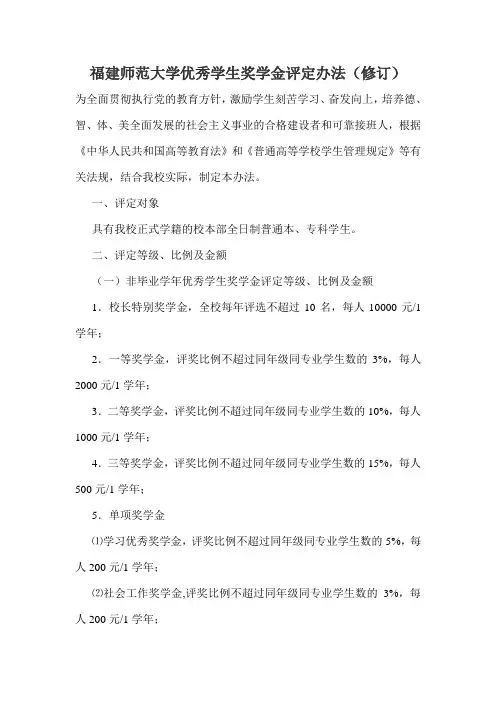 福建师范大学优秀学生奖学金评定办法（修订）

为全面贯彻执行党的教育方针，激励学生刻苦学习、奋发向上，培养德、智、体、美全面发展的社会主义事业的合格建设者和可靠接班人，根据《中华人民共和国高等教育法》和《普通高等学校学生管理规定》等有关法规，结合我校实际，制定本办法。

一、评定对象

具有我校正式学籍的校本部全日制普通本、专科学生。

二、评定等级、比例及金额

（一）非毕业学年优秀学生奖学金评定等级、比例及金额

1．校长特别奖学金，全校每年评选不超过 10 名，每人 10000 元/1 学年；

2．一等奖学金，评奖比例不超过同年级同专业学生数的 3%，每人 2000 元/1 学年；

3．二等奖学金，评奖比例不超过同年级同专业学生数的 10%，每人 1000 元/1 学年；

4．三等奖学金，评奖比例不超过同年级同专业学生数的 15%，每人 500 元/1 学年；

5．单项奖学金

⑴学习优秀奖学金，评奖比例不超过同年级同专业学生数的 5%，每人 200 元/1 学年；

⑵社会工作奖学金,评奖比例不超过同年级同专业学生数的 3%，每人 200 元/1 学年；